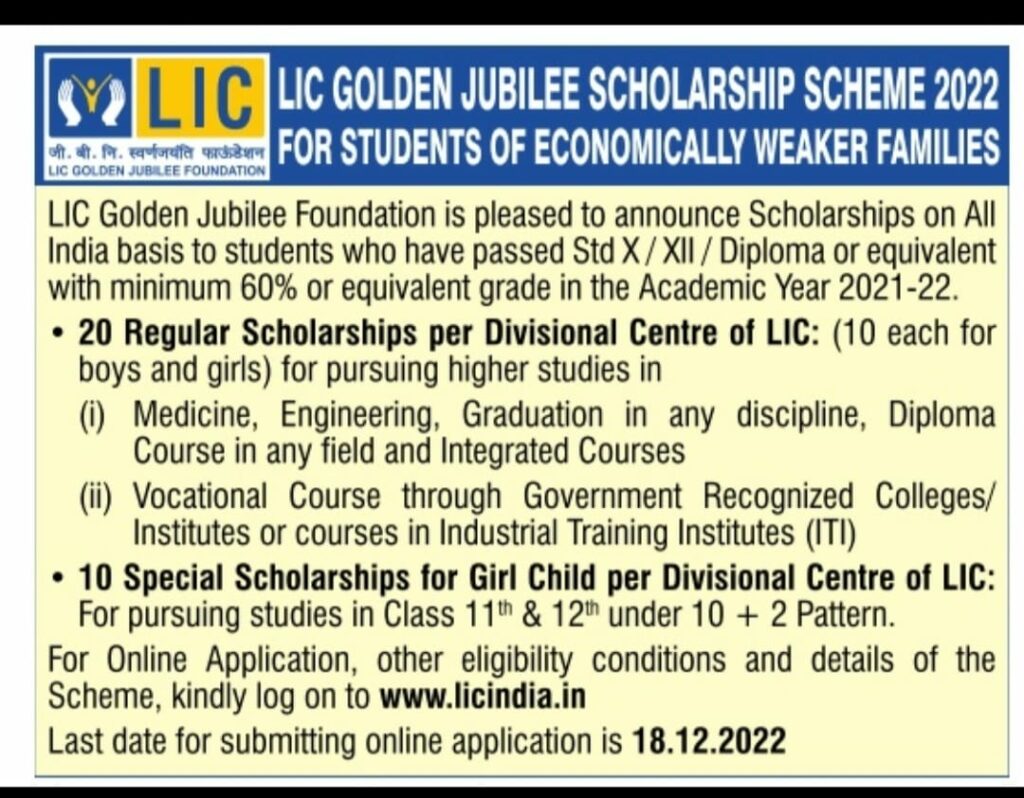 LIC
जी. बी. नि. स्वर्णजयंति फाउंडेशन
LIC GOLDEN JUBILEE FOUNDATION

LIC GOLDEN JUBILEE SCHOLARSHIP SCHEME 2022
FOR STUDENTS OF ECONOMICALLY WEAKER FAMILIES

LIC Golden Jubilee Foundation is pleased to announce Scholarships on All India basis to students who have passed Std X / XII / Diploma or equivalent with minimum 60% or equivalent grade in the Academic Year 2021-22.

• 20 Regular Scholarships per Divisional Centre of LIC: (10 each for boys and girls) for pursuing higher studies in

(i) Medicine, Engineering, Graduation in any discipline, Diploma Course in any field and Integrated Courses

(ii) Vocational Course through Government Recognized Colleges/ Institutes or courses in Industrial Training Institutes (ITI)

• 10 Special Scholarships for Girl Child per Divisional Centre of LIC: For pursuing studies in Class $11^{th}$ & $12^{th}$ under 10 + 2 Pattern.

For Online Application, other eligibility conditions and details of the Scheme, kindly log on to www.licindia.in

Last date for submitting online application is 18.12.2022